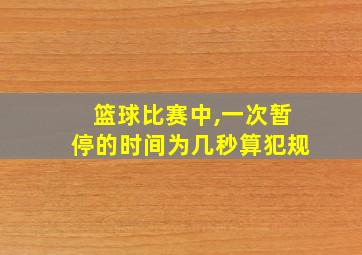 篮球比赛中,一次暂停的时间为几秒算犯规